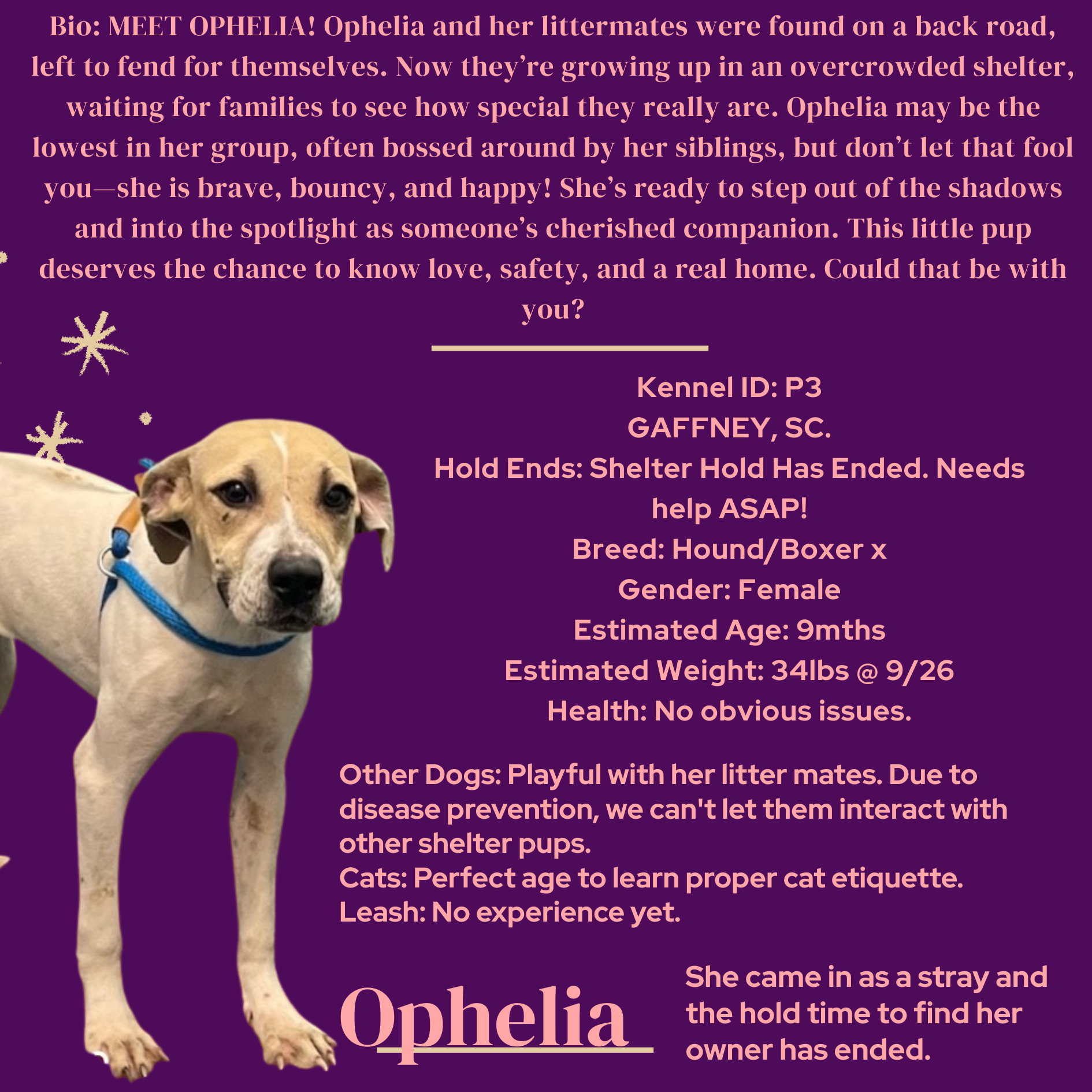 Bio: MEET OPHELIA! Ophelia and her littermates were found on a back road, left to fend for themselves. Now they're growing up in an overcrowded shelter, waiting for families to see how special they really are. Ophelia may be the lowest in her group, often bossed around by her siblings, but don't let that fool you—she is brave, bouncy, and happy! She's ready to step out of the shadows and into the spotlight as someone's cherished companion. This little pup deserves the chance to know love, safety, and a real home. Could that be with you?

Kennel ID: P3
GAFFNEY, SC.
Hold Ends: Shelter Hold Has Ended. Needs help ASAP!
Breed: Hound/Boxer x
Gender: Female
Estimated Age: 9mths
Estimated Weight: 34lbs @ 9/26
Health: No obvious issues.

Other Dogs: Playful with her litter mates. Due to disease prevention, we can't let them interact with other shelter pups.
Cats: Perfect age to learn proper cat etiquette.
Leash: No experience yet.

Ophelia

She came in as a stray and the hold time to find her owner has ended.